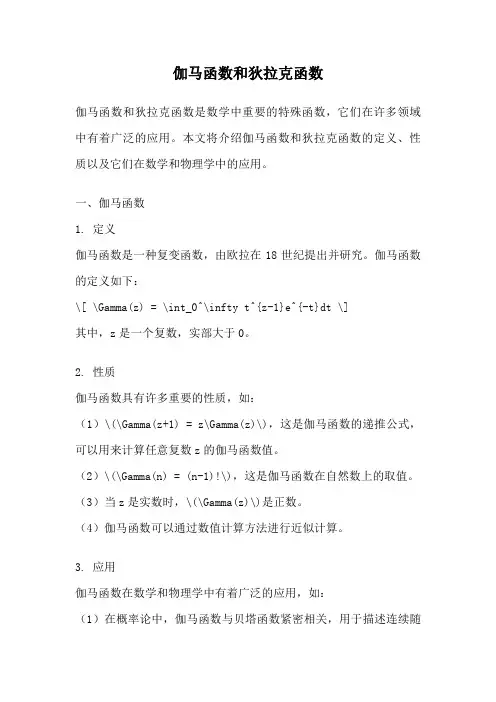 伽马函数和狄拉克函数

伽马函数和狄拉克函数是数学中重要的特殊函数，它们在许多领域中有着广泛的应用。本文将介绍伽马函数和狄拉克函数的定义、性质以及它们在数学和物理学中的应用。

一、伽马函数

1. 定义

伽马函数是一种复变函数，由欧拉在 18 世纪提出并研究。伽马函数的定义如下：

\[ \Gamma(z) = \int_0^\infty t^{z-1}e^{-t}dt \]

其中，z 是一个复数，实部大于 0。

2. 性质

伽马函数具有许多重要的性质，如：

（1）\(\Gamma(z+1) = z\Gamma(z)\)，这是伽马函数的递推公式，可以用来计算任意复数 z 的伽马函数值。

（2）\(\Gamma(n) = (n-1)!\)，这是伽马函数在自然数上的取值。

（3）当 z 是实数时，\(\Gamma(z)\)是正数。

（4）伽马函数可以通过数值计算方法进行近似计算。

3. 应用

伽马函数在数学和物理学中有着广泛的应用，如：

（1）在概率论中，伽马函数与贝塔函数紧密相关，用于描述连续随